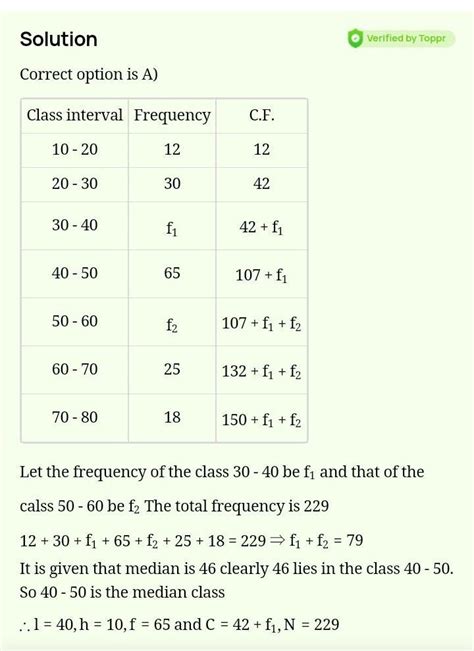 Solution

Verified by Toppr

Correct option is A)

| Class interval | Frequency | C.F. |
|---|---|---|
| 10 - 20 | 12 | 12 |
| 20 - 30 | 30 | 42 |
| 30 - 40 | $f_1$ | $42 + f_1$ |
| 40 - 50 | 65 | $107 + f_1$ |
| 50 - 60 | $f_2$ | $107 + f_1 + f_2$ |
| 60 - 70 | 25 | $132 + f_1 + f_2$ |
| 70 - 80 | 18 | $150 + f_1 + f_2$ |

Let the frequency of the class 30 - 40 be $f_1$ and that of the calss 50 - 60 be $f_2$ The total frequency is 229

$12 + 30 + f_1 + 65 + f_2 + 25 + 18 = 229 \Rightarrow f_1 + f_2 = 79$

It is given that median is 46 clearly 46 lies in the class 40 - 50. So 40 - 50 is the median class

$\therefore l = 40, h = 10, f = 65$ and $C = 42 + f_1, N = 229$